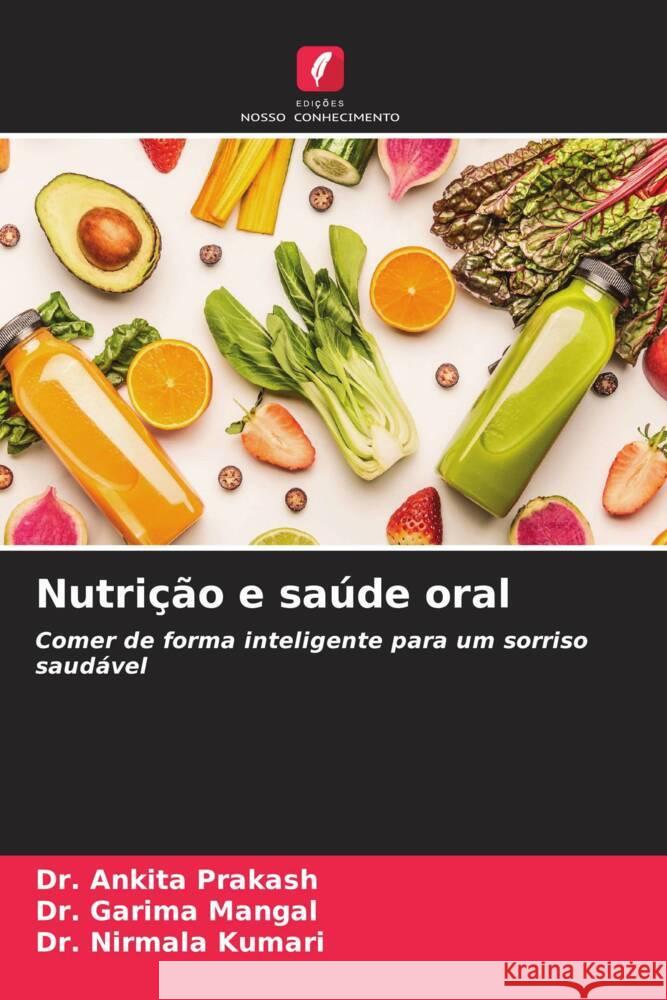 EDIÇÕES
NOSSO CONHECIMENTO

Nutrição e saúde oral

Comer de forma inteligente para um sorriso saudável

Dr. Ankita Prakash
Dr. Garima Mangal
Dr. Nirmala Kumari